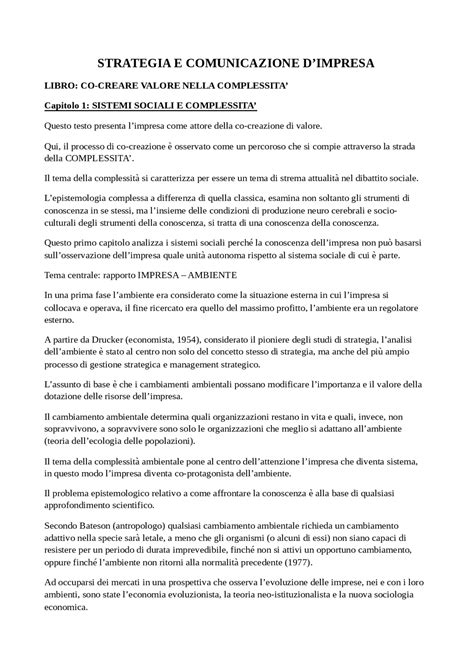 STRATEGIA E COMUNICAZIONE D'IMPRESA

LIBRO: CO-CREARE VALORE NELLA COMPLESSITA'

Capitolo 1: SISTEMI SOCIALI E COMPLESSITA'

Questo testo presenta l'impresa come attore della co-creazione di valore.

Qui, il processo di co-creazione è osservato come un percoroso che si compie attraverso la strada della COMPLESSITA'.

Il tema della complessità si caratterizza per essere un tema di strema attualità nel dibattito sociale.

L'epistemologia complessa a differenza di quella classica, esamina non soltanto gli strumenti di conoscenza in se stessi, ma l'insieme delle condizioni di produzione neuro cerebrali e socio-culturali degli strumenti della conoscenza, si tratta di una conoscenza della conoscenza.

Questo primo capitolo analizza i sistemi sociali perché la conoscenza dell'impresa non può basarsi sull'osservazione dell'impresa quale unità autonoma rispetto al sistema sociale di cui è parte.

Tema centrale: rapporto IMPRESA – AMBIENTE

In una prima fase l'ambiente era considerato come la situazione esterna in cui l'impresa si collocava e operava, il fine ricercato era quello del massimo profitto, l'ambiente era un regolatore esterno.

A partire da Drucker (economista, 1954), considerato il pioniere degli studi di strategia, l'analisi dell'ambiente è stato al centro non solo del concetto stesso di strategia, ma anche del più ampio processo di gestione strategica e management strategico.

L'assunto di base è che i cambiamenti ambientali possano modificare l'importanza e il valore della dotazione delle risorse dell'impresa.

Il cambiamento ambientale determina quali organizzazioni restano in vita e quali, invece, non sopravvivono, a sopravvivere sono solo le organizzazioni che meglio si adattano all'ambiente (teoria dell'ecologia delle popolazioni).

Il tema della complessità ambientale pone al centro dell'attenzione l'impresa che diventa sistema, in questo modo l'impresa diventa co-protagonista dell'ambiente.

Il problema epistemologico relativo a come affrontare la conoscenza è alla base di qualsiasi approfondimento scientifico.

Secondo Bateson (antropologo) qualsiasi cambiamento ambientale richieda un cambiamento adattivo nella specie sarà letale, a meno che gli organismi (o alcuni di essi) non siano capaci di resistere per un periodo di durata imprevedibile, finché non si attivi un opportuno cambiamento, oppure finché l'ambiente non ritorni alla normalità precedente (1977).

Ad occuparsi dei mercati in una prospettiva che osserva l'evoluzione delle imprese, nei e con i loro ambienti, sono state l'economia evoluzionista, la teoria neo-istituzionalista e la nuova sociologia economica.